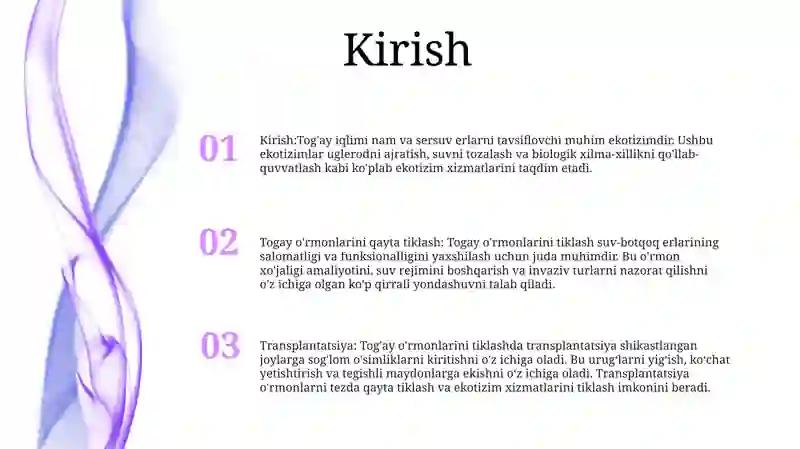 Kirish

01

Kirish:Tog'ay iqlimi nam va sersuv erlarni tavsiflovchi muhim ekotizimdir. Ushbu ekotizimlar uglerodni ajratish, suvni tozalash va biologik xilma-xillikni qo'llab-quvvatlash kabi ko'plab ekotizim xizmatlarini taqdim etadi.

02

Togay o'rmonlarini qayta tiklash: Togay o'rmonlarini tiklash suv-botqoq erlarining salomatligi va funksionalligini yaxshilash uchun juda muhimdir. Bu o'rmon xo'jaligi amaliyotini, suv rejimini boshqarish va invaziv turlarni nazorat qilishni o'z ichiga olgan ko'p qirrali yondashuvni talab qiladi.

03

Transplantatsiya: Tog'ay o'rmonlarini tiklashda transplantatsiya shikastlangan joylarga sog'lom o'simliklarni kiritishni o'z ichiga oladi. Bu urug'larni yig'ish, ko'chat yetishtirish va tegishli maydonlarga ekishni o'z ichiga oladi. Transplantatsiya o'rmonlarni tezda qayta tiklash va ekotizim xizmatlarini tiklash imkonini beradi.